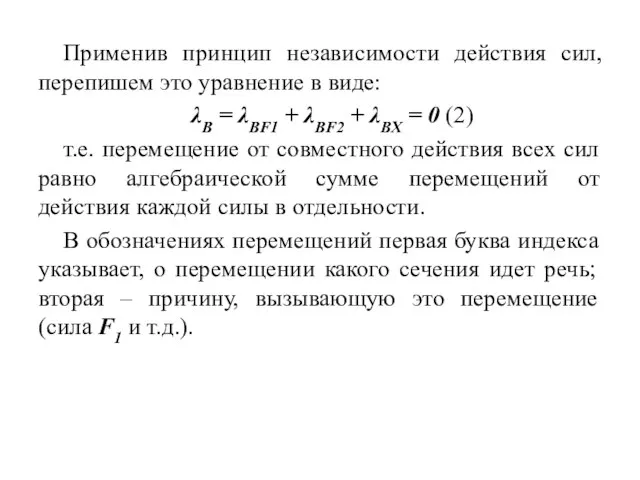 Применив принцип независимости действия сил, перепишем это уравнение в виде:

$\lambda_B = \lambda_{BF1} + \lambda_{BF2} + \lambda_{BX} = 0$ (2)

т.е. перемещение от совместного действия всех сил равно алгебраической сумме перемещений от действия каждой силы в отдельности.

В обозначениях перемещений первая буква индекса указывает, о перемещении какого сечения идет речь; вторая – причину, вызывающую это перемещение (сила $F_1$ и т.д.).